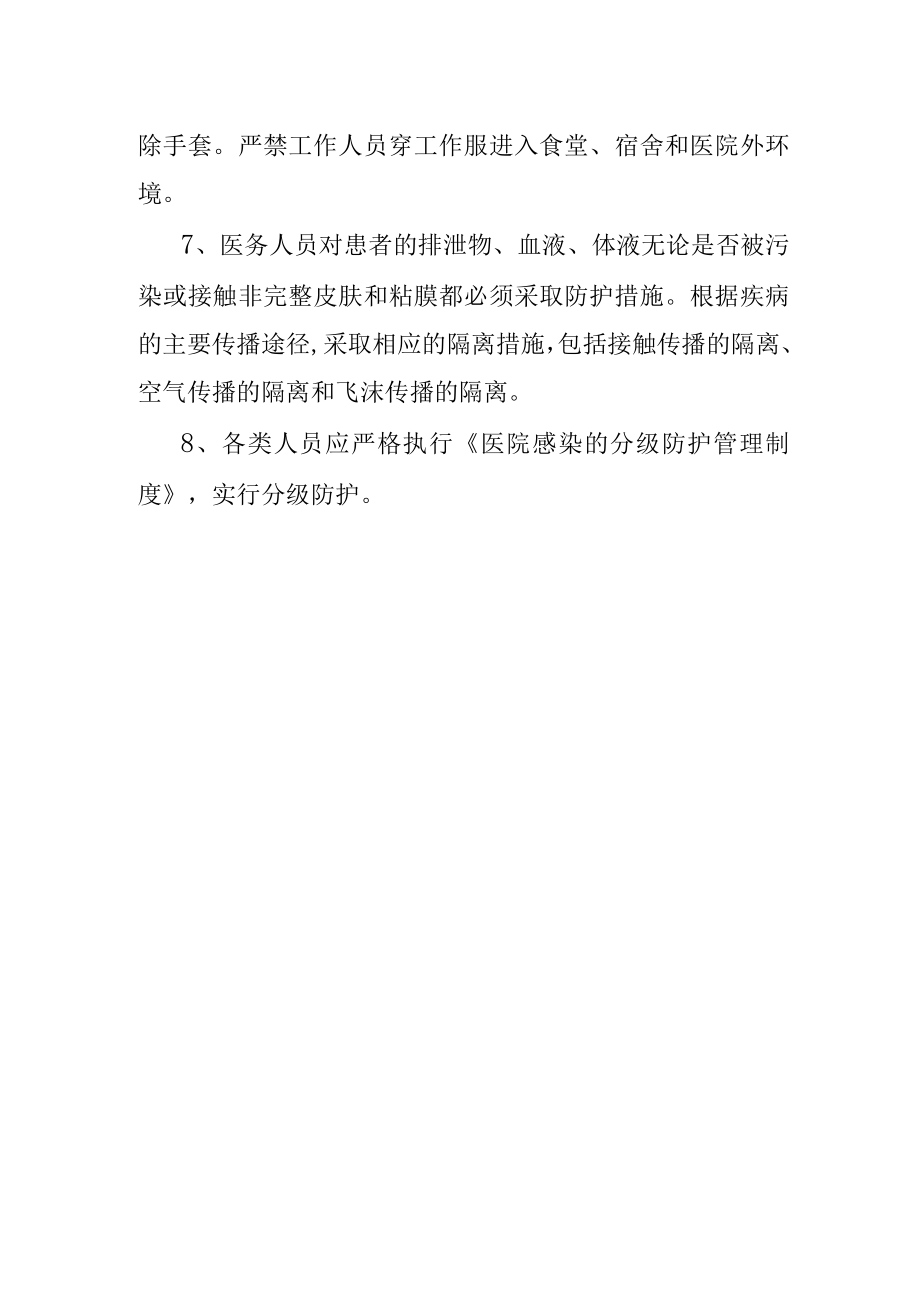 除手套。严禁工作人员穿工作服进入食堂、宿舍和医院外环境。

7、医务人员对患者的排泄物、血液、体液无论是否被污染或接触非完整皮肤和粘膜都必须采取防护措施。根据疾病的主要传播途径,采取相应的隔离措施,包括接触传播的隔离、空气传播的隔离和飞沫传播的隔离。

8、各类人员应严格执行《医院感染的分级防护管理制度》，实行分级防护。